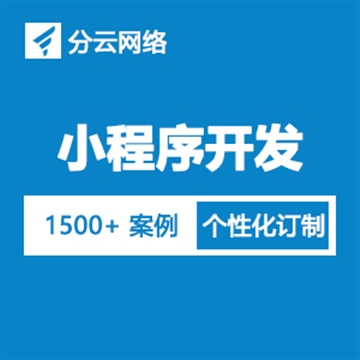 分云网络

小程序开发

1500+ 案例 个性化订制